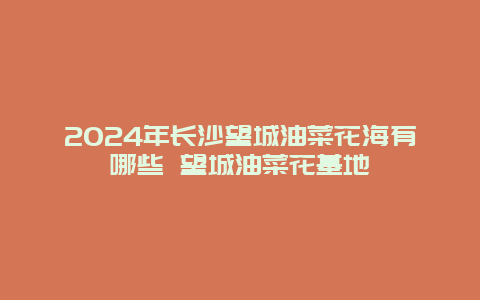 2024年长沙望城油菜花海有哪些 望城油菜花基地